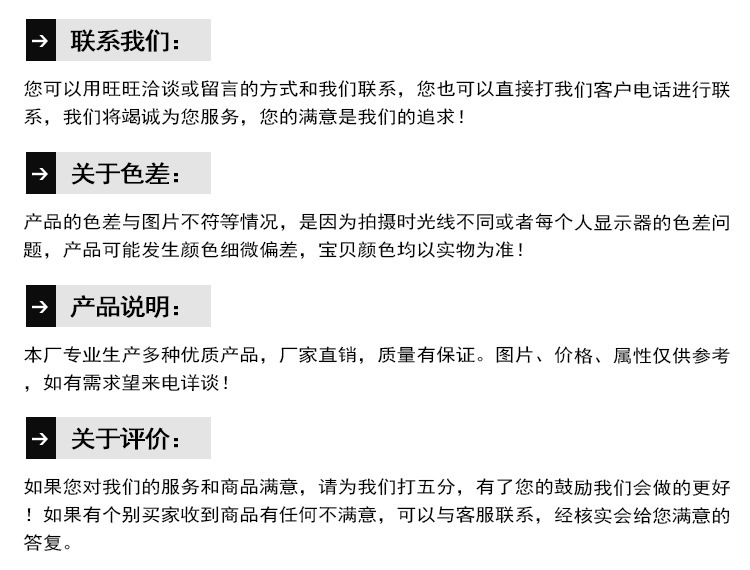 → 联系我们：

您可以用旺旺洽谈或留言的方式和我们联系，您也可以直接打我们客户电话进行联系，我们将竭诚为您服务，您的满意是我们的追求！

→ 关于色差：

产品的色差与图片不符等情况，是因为拍摄时光线不同或者每个人显示器的色差问题，产品可能发生颜色细微偏差，宝贝颜色均以实物为准！

→ 产品说明：

本厂专业生产多种优质产品，厂家直销，质量有保证。图片、价格、属性仅供参考，如有需求望来电详谈！

→ 关于评价：

如果您对我们的服务和商品满意，请为我们打五分，有了您的鼓励我们会做的更好！如果有个别买家收到商品有任何不满意，可以与客服联系，经核实会给您满意的答复。